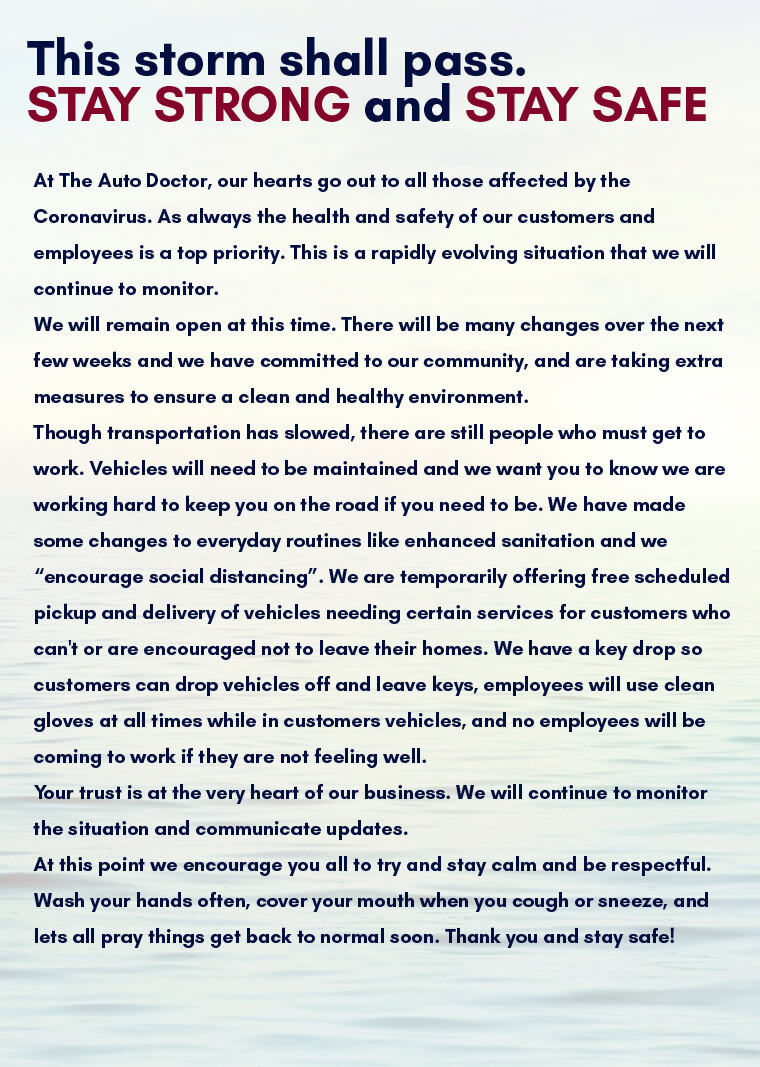 This storm shall pass.
STAY STRONG and STAY SAFE

At The Auto Doctor, our hearts go out to all those affected by the Coronavirus. As always the health and safety of our customers and employees is a top priority. This is a rapidly evolving situation that we will continue to monitor.

We will remain open at this time. There will be many changes over the next few weeks and we have committed to our community, and are taking extra measures to ensure a clean and healthy environment.

Though transportation has slowed, there are still people who must get to work. Vehicles will need to be maintained and we want you to know we are working hard to keep you on the road if you need to be. We have made some changes to everyday routines like enhanced sanitation and we “encourage social distancing”. We are temporarily offering free scheduled pickup and delivery of vehicles needing certain services for customers who can't or are encouraged not to leave their homes. We have a key drop so customers can drop vehicles off and leave keys, employees will use clean gloves at all times while in customers vehicles, and no employees will be coming to work if they are not feeling well.

Your trust is at the very heart of our business. We will continue to monitor the situation and communicate updates.

At this point we encourage you all to try and stay calm and be respectful. Wash your hands often, cover your mouth when you cough or sneeze, and lets all pray things get back to normal soon. Thank you and stay safe!